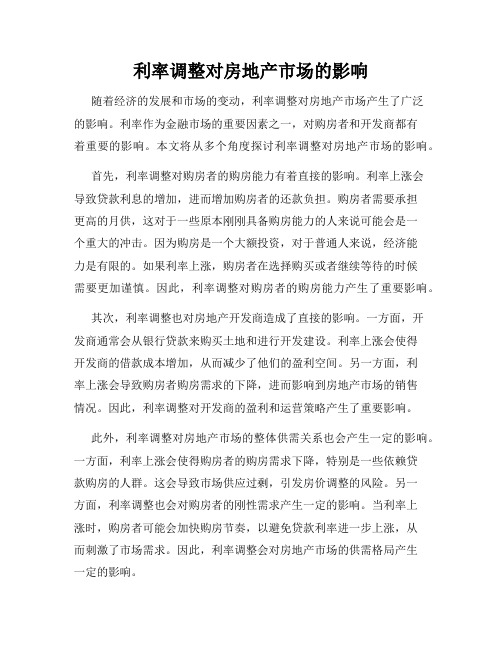 利率调整对房地产市场的影响

随着经济的发展和市场的变动，利率调整对房地产市场产生了广泛的影响。利率作为金融市场的重要因素之一，对购房者和开发商都有着重要的影响。本文将从多个角度探讨利率调整对房地产市场的影响。

首先，利率调整对购房者的购房能力有着直接的影响。利率上涨会导致贷款利息的增加，进而增加购房者的还款负担。购房者需要承担更高的月供，这对于一些原本刚刚具备购房能力的人来说可能会是一个重大的冲击。因为购房是一个大额投资，对于普通人来说，经济能力是有限的。如果利率上涨，购房者在选择购买或者继续等待的时候需要更加谨慎。因此，利率调整对购房者的购房能力产生了重要影响。

其次，利率调整也对房地产开发商造成了直接的影响。一方面，开发商通常会从银行贷款来购买土地和进行开发建设。利率上涨会使得开发商的借款成本增加，从而减少了他们的盈利空间。另一方面，利率上涨会导致购房者购房需求的下降，进而影响到房地产市场的销售情况。因此，利率调整对开发商的盈利和运营策略产生了重要影响。

此外，利率调整对房地产市场的整体供需关系也会产生一定的影响。一方面，利率上涨会使得购房者的购房需求下降，特别是一些依赖贷款购房的人群。这会导致市场供应过剩，引发房价调整的风险。另一方面，利率调整也会对购房者的刚性需求产生一定的影响。当利率上涨时，购房者可能会加快购房节奏，以避免贷款利率进一步上涨，从而刺激了市场需求。因此，利率调整会对房地产市场的供需格局产生一定的影响。